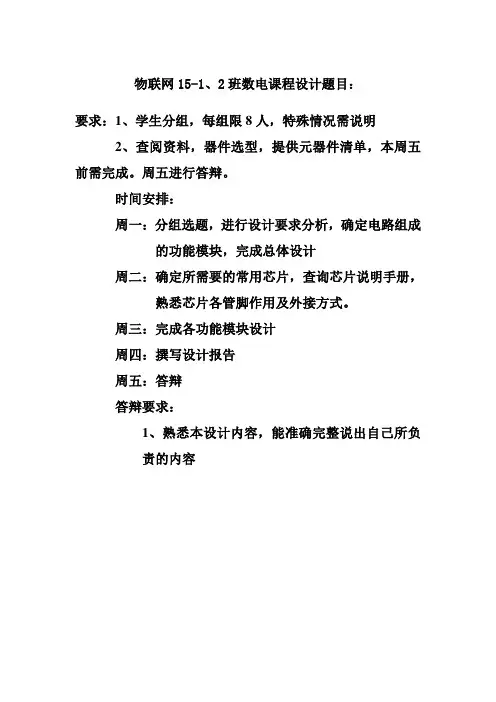 物联网 15-1、2 班数电课程设计题目：

要求：1、学生分组，每组限 8 人，特殊情况需说明

2、查阅资料，器件选型，提供元器件清单，本周五前需完成。周五进行答辩。

时间安排：

周一：分组选题，进行设计要求分析，确定电路组成的功能模块，完成总体设计

周二：确定所需要的常用芯片，查询芯片说明手册，熟悉芯片各管脚作用及外接方式。

周三：完成各功能模块设计

周四：撰写设计报告

周五：答辩

答辩要求：

1、熟悉本设计内容，能准确完整说出自己所负责的内容